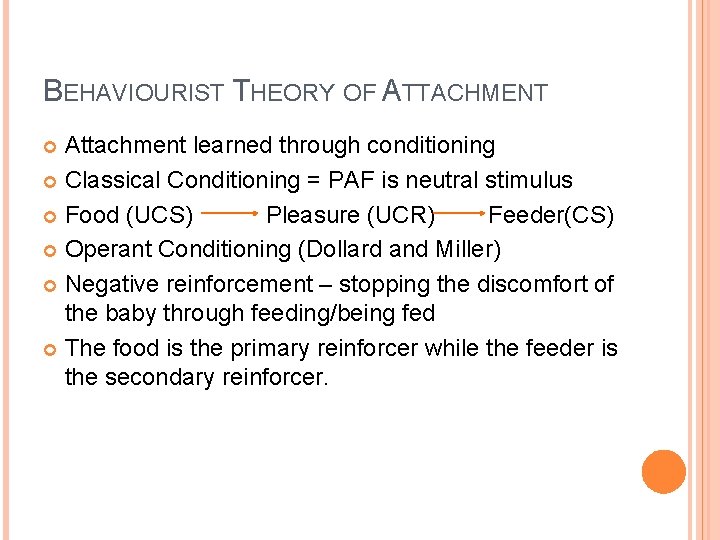 BEHAVIOURIST THEORY OF ATTACHMENT

Attachment learned through conditioning

Classical Conditioning = PAF is neutral stimulus

Food (UCS) → Pleasure (UCR) → Feeder(CS)

Operant Conditioning (Dollard and Miller)

Negative reinforcement – stopping the discomfort of the baby through feeding/being fed

The food is the primary reinforcer while the feeder is the secondary reinforcer.